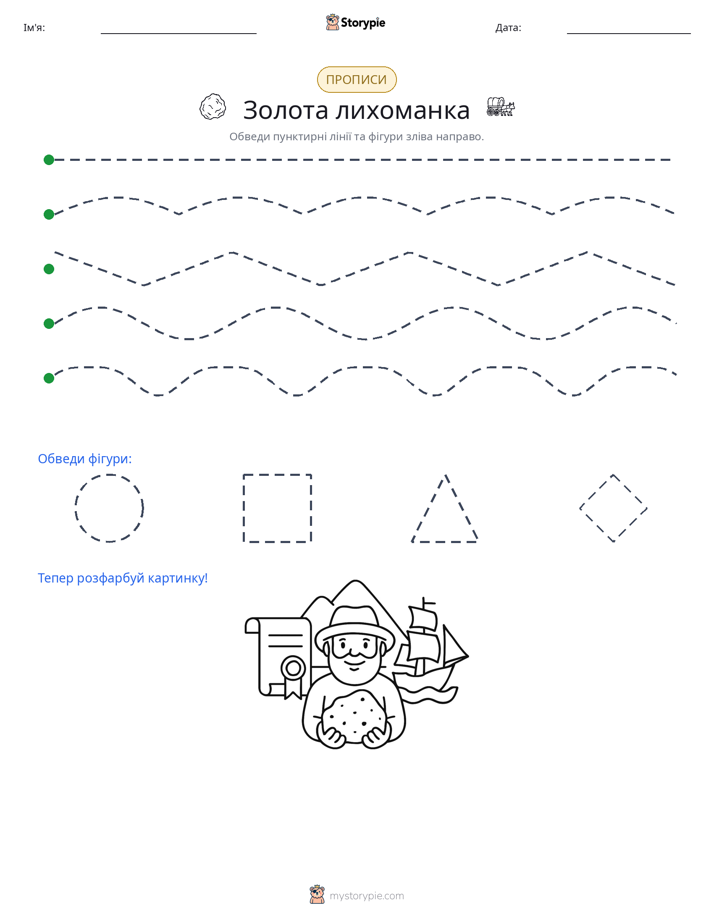 Ім'я: ____ Storypie Дата: ____

ПРОПИСИ

Золота лихоманка

Обведи пунктирні лінії та фігури зліва направо.

Обведи фігури:

Тепер розфарбуй картинку!

mystorypie.com